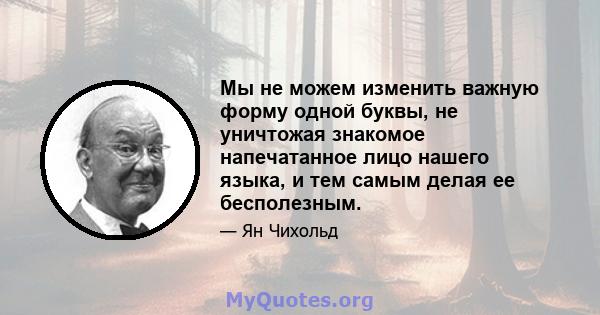 Мы не можем изменить важную форму одной буквы, не уничтожая знакомое напечатанное лицо нашего языка, и тем самым делая ее бесполезным.

— Ян Чихольд

MyQuotes.org